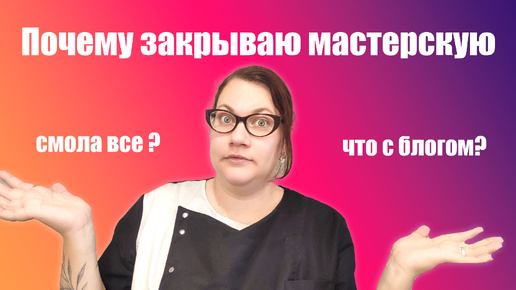 Почему закрываю мастерскую

смола все ?

что с блогом?